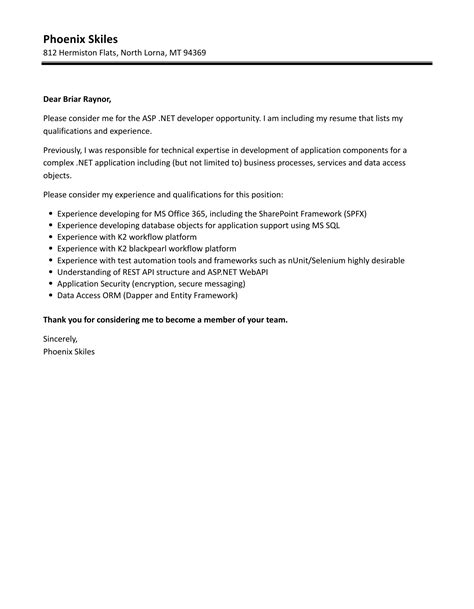 Phoenix Skiles
812 Hermiston Flats, North Lorna, MT 94369

Dear Briar Raynor,

Please consider me for the ASP .NET developer opportunity. I am including my resume that lists my qualifications and experience.

Previously, I was responsible for technical expertise in development of application components for a complex .NET application including (but not limited to) business processes, services and data access objects.

Please consider my experience and qualifications for this position:

- Experience developing for MS Office 365, including the SharePoint Framework (SPFX)
- Experience developing database objects for application support using MS SQL
- Experience with K2 workflow platform
- Experience with K2 blackpearl workflow platform
- Experience with test automation tools and frameworks such as nUnit/Selenium highly desirable
- Understanding of REST API structure and ASP.NET WebAPI
- Application Security (encryption, secure messaging)
- Data Access ORM (Dapper and Entity Framework)

Thank you for considering me to become a member of your team.

Sincerely,
Phoenix Skiles